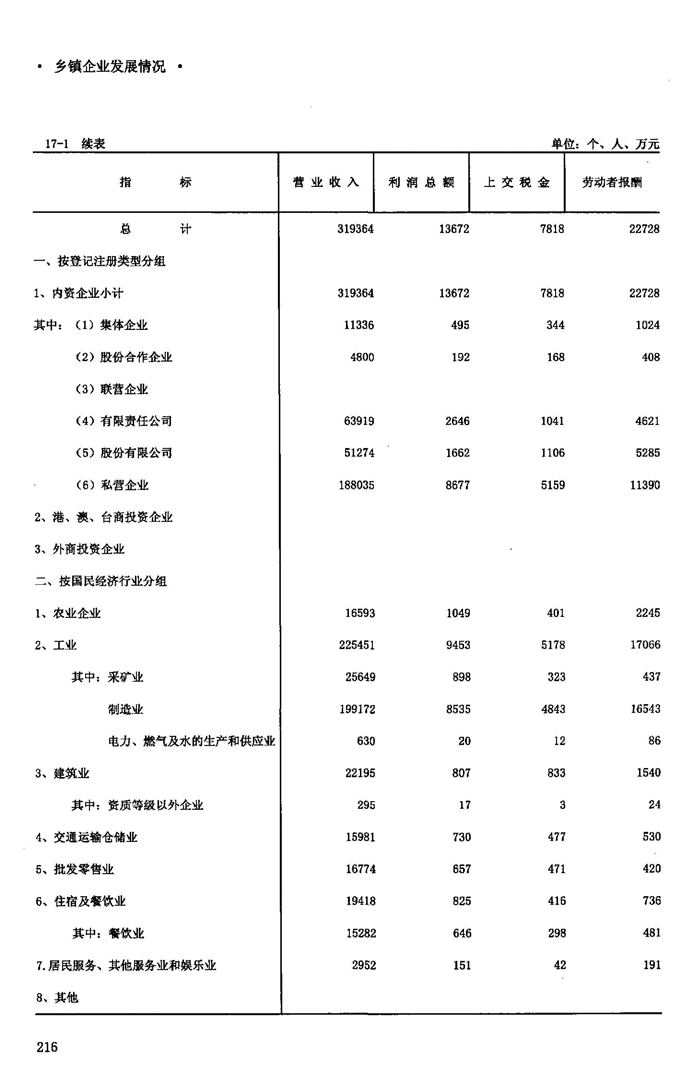 • 乡镇企业发展情况 •

17-1 续表 单位：个、人、万元

| 指 标 | 营业收入 | 利润总额 | 上交税金 | 劳动者报酬 |
|---|---|---|---|---|
| 总 计 | 319364 | 13672 | 7818 | 22728 |
| 一、按登记注册类型分组 | | | | |
| 1、内资企业小计 | 319364 | 13672 | 7818 | 22728 |
| 其中：（1）集体企业 | 11336 | 495 | 344 | 1024 |
| （2）股份合作企业 | 4800 | 192 | 168 | 408 |
| （3）联营企业 | | | | |
| （4）有限责任公司 | 63919 | 2646 | 1041 | 4621 |
| （5）股份有限公司 | 51274 | 1662 | 1106 | 5285 |
| （6）私营企业 | 188035 | 8677 | 5159 | 11390 |
| 2、港、澳、台商投资企业 | | | | |
| 3、外商投资企业 | | | | |
| 二、按国民经济行业分组 | | | | |
| 1、农业企业 | 16593 | 1049 | 401 | 2245 |
| 2、工业 | 225451 | 9453 | 5178 | 17066 |
| 其中：采矿业 | 25649 | 898 | 323 | 437 |
| 制造业 | 199172 | 8535 | 4843 | 16543 |
| 电力、燃气及水的生产和供应业 | 630 | 20 | 12 | 86 |
| 3、建筑业 | 22195 | 807 | 833 | 1540 |
| 其中：资质等级以外企业 | 295 | 17 | 3 | 24 |
| 4、交通运输仓储业 | 15981 | 730 | 477 | 530 |
| 5、批发零售业 | 16774 | 657 | 471 | 420 |
| 6、住宿及餐饮业 | 19418 | 825 | 416 | 736 |
| 其中：餐饮业 | 15282 | 646 | 298 | 481 |
| 7.居民服务、其他服务业和娱乐业 | 2952 | 151 | 42 | 191 |
| 8、其他 | | | | |

216